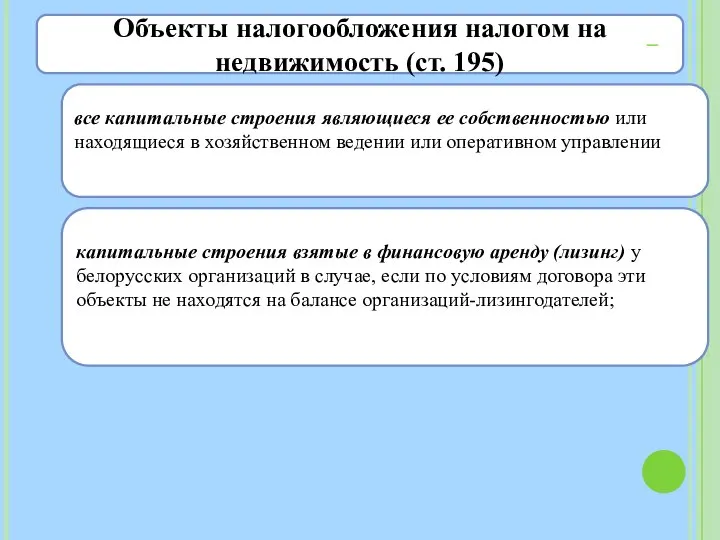 Объекты налогообложения налогом на недвижимость (ст. 195)

все капитальные строения являющиеся ее собственностью или находящиеся в хозяйственном ведении или оперативном управлении

капитальные строения взятые в финансовую аренду (лизинг) у белорусских организаций в случае, если по условиям договора эти объекты не находятся на балансе организаций-лизингодателей;